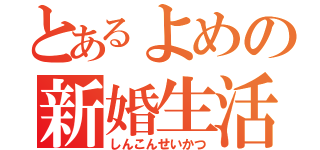 とあるよめの
新婚生活
しんこんせいかつ